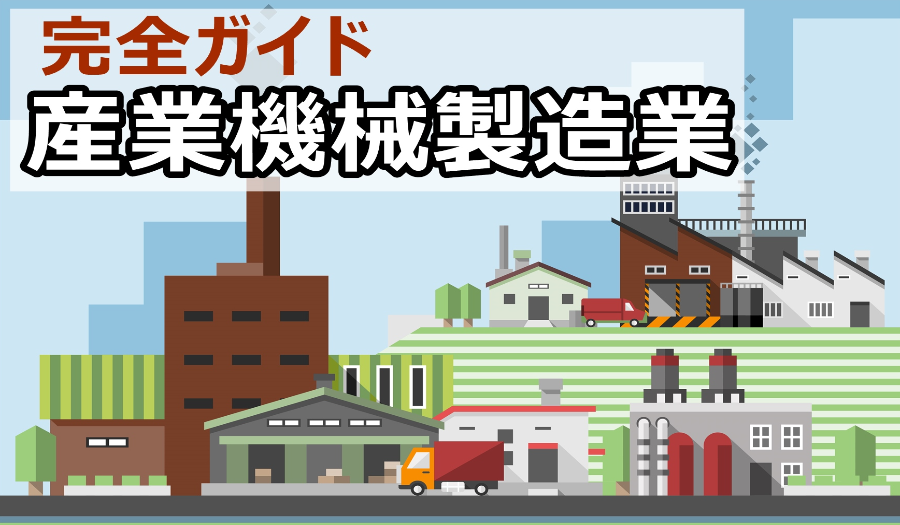 完全ガイド
産業機械製造業